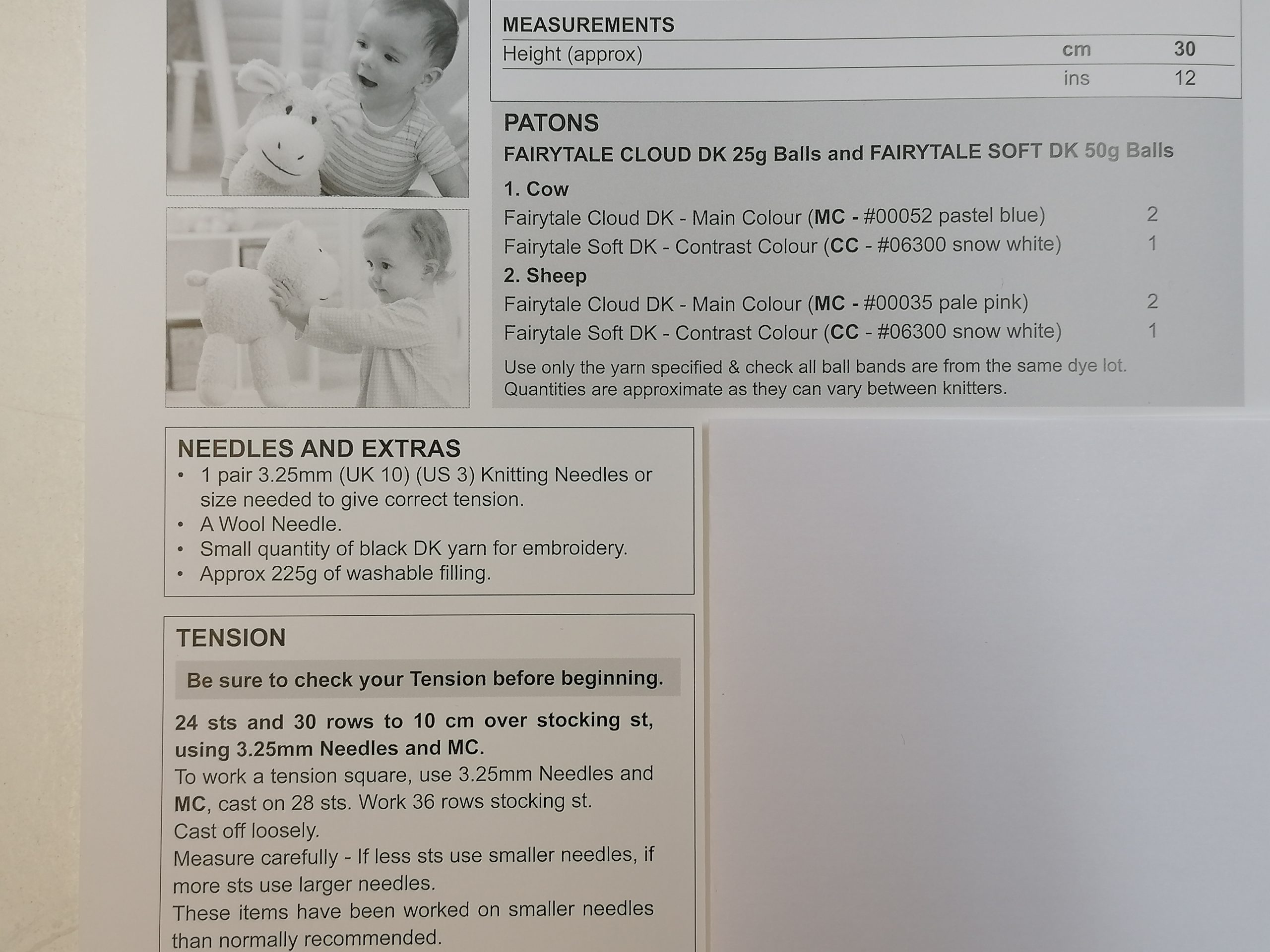 MEASUREMENTS

| Height (approx) | cm | 30 |
|---|---|---|
| | ins | 12 |

PATONS
FAIRYTALE CLOUD DK 25g Balls and FAIRYTALE SOFT DK 50g Balls

1. Cow
Fairytale Cloud DK - Main Colour (MC - #00052 pastel blue) 2
Fairytale Soft DK - Contrast Colour (CC - #06300 snow white) 1
2. Sheep
Fairytale Cloud DK - Main Colour (MC - #00035 pale pink) 2
Fairytale Soft DK - Contrast Colour (CC - #06300 snow white) 1

Use only the yarn specified & check all ball bands are from the same dye lot. Quantities are approximate as they can vary between knitters.

NEEDLES AND EXTRAS
• 1 pair 3.25mm (UK 10) (US 3) Knitting Needles or size needed to give correct tension.
• A Wool Needle.
• Small quantity of black DK yarn for embroidery.
• Approx 225g of washable filling.

TENSION
Be sure to check your Tension before beginning.
24 sts and 30 rows to 10 cm over stocking st, using 3.25mm Needles and MC.
To work a tension square, use 3.25mm Needles and MC, cast on 28 sts. Work 36 rows stocking st.
Cast off loosely.
Measure carefully - If less sts use smaller needles, if more sts use larger needles.
These items have been worked on smaller needles than normally recommended.